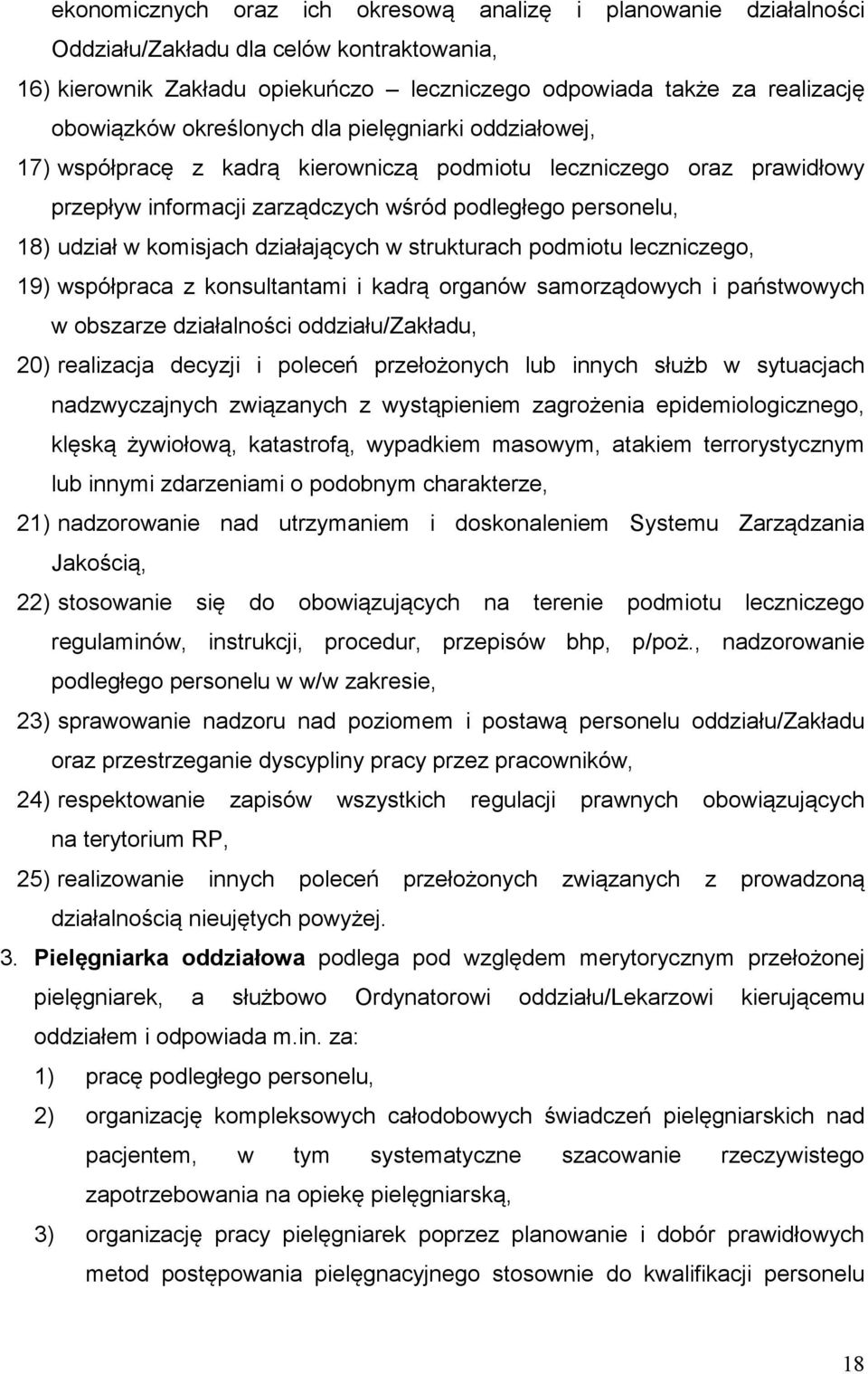 ekonomicznych oraz ich okresową analizę i planowanie działalności Oddziału/Zakładu dla celów kontraktowania,

16) kierownik Zakładu opiekuńczo – leczniczego odpowiada także za realizację obowiązków określonych dla pielęgniarki oddziałowej,

17) współpracę z kadrą kierowniczą podmiotu leczniczego oraz prawidłowy przepływ informacji zarządczych wśród podległego personelu,

18) udział w komisjach działających w strukturach podmiotu leczniczego,

19) współpraca z konsultantami i kadrą organów samorządowych i państwowych w obszarze działalności oddziału/Zakładu,

20) realizacja decyzji i poleceń przełożonych lub innych służb w sytuacjach nadzwyczajnych związanych z wystąpieniem zagrożenia epidemiologicznego, klęską żywiołową, katastrofą, wypadkiem masowym, atakiem terrorystycznym lub innymi zdarzeniami o podobnym charakterze,

21) nadzorowanie nad utrzymaniem i doskonaleniem Systemu Zarządzania Jakością,

22) stosowanie się do obowiązujących na terenie podmiotu leczniczego regulaminów, instrukcji, procedur, przepisów bhp, p/poż., nadzorowanie podległego personelu w w/w zakresie,

23) sprawowanie nadzoru nad poziomem i postawą personelu oddziału/Zakładu oraz przestrzeganie dyscypliny pracy przez pracowników,

24) respektowanie zapisów wszystkich regulacji prawnych obowiązujących na terytorium RP,

25) realizowanie innych poleceń przełożonych związanych z prowadzoną działalnością nieujętych powyżej.

3. Pielęgniarka oddziałowa podlega pod względem merytorycznym przełożonej pielęgniarek, a służbowo Ordynatorowi oddziału/Lekarzowi kierującemu oddziałem i odpowiada m.in. za:

1) pracę podległego personelu,

2) organizację kompleksowych całodobowych świadczeń pielęgniarskich nad pacjentem, w tym systematyczne szacowanie rzeczywistego zapotrzebowania na opiekę pielęgniarską,

3) organizację pracy pielęgniarek poprzez planowanie i dobór prawidłowych metod postępowania pielęgnacyjnego stosownie do kwalifikacji personelu

18